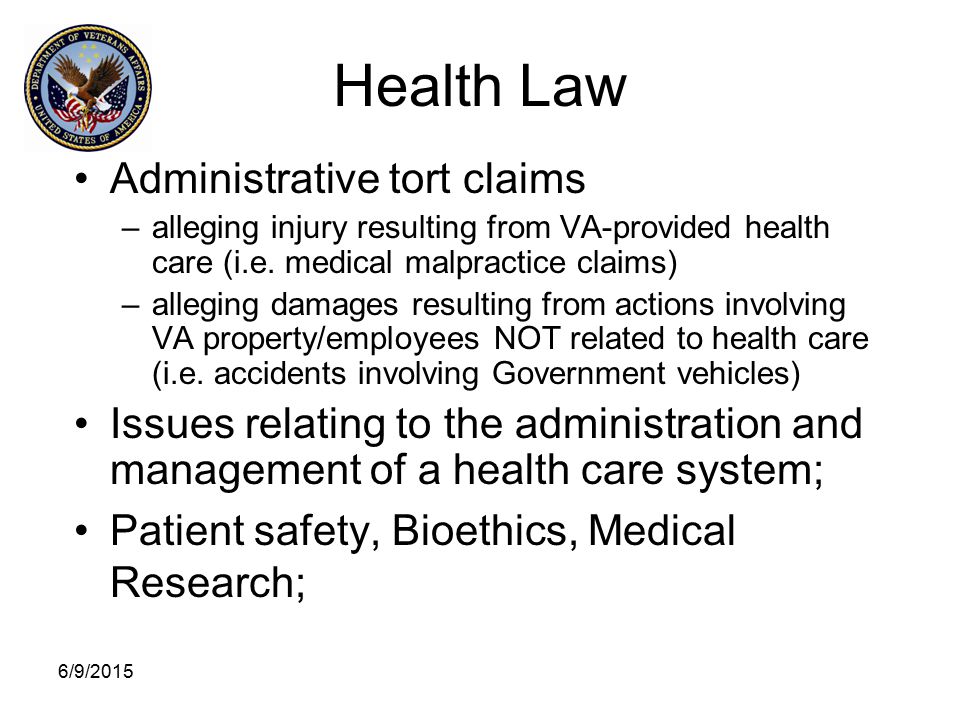 DEPARTMENT OF VETERANS AFFAIRS
UNITED STATES OF AMERICA

Health Law

• Administrative tort claims
– alleging injury resulting from VA-provided health care (i.e. medical malpractice claims)
– alleging damages resulting from actions involving VA property/employees NOT related to health care (i.e. accidents involving Government vehicles)

• Issues relating to the administration and management of a health care system;

• Patient safety, Bioethics, Medical Research;

6/9/2015